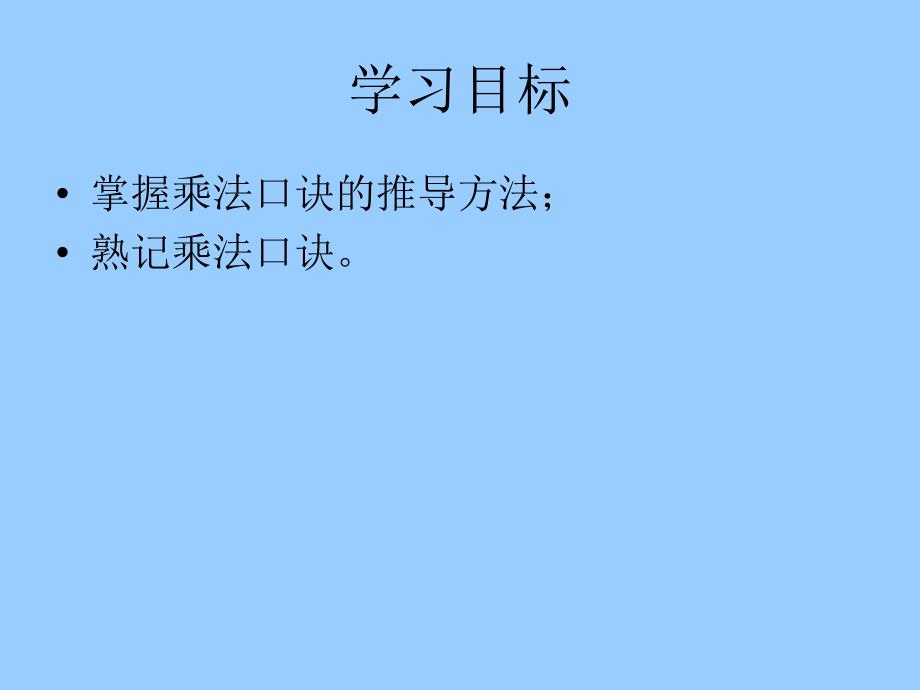 学习目标

• 掌握乘法口诀的推导方法；
• 熟记乘法口诀。